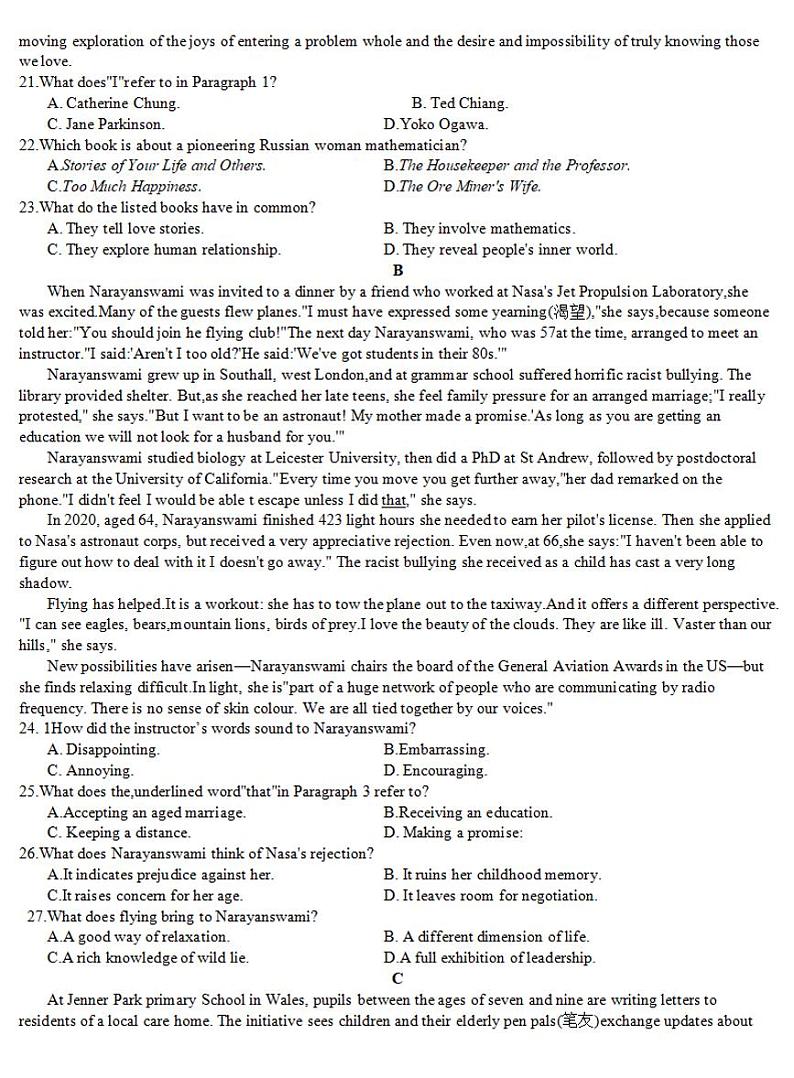 moving exploration of the joys of entering a problem whole and the desire and impossibility of truly knowing those we love.
21.What does"I"refer to in Paragraph 1?
A. Catherine Chung.
B. Ted Chiang.
C. Jane Parkinson.
D.Yoko Ogawa.
22.Which book is about a pioneering Russian woman mathematician?
A.Stories of Your Life and Others.
B.The Housekeeper and the Professor.
C.Too Much Happiness.
D.The Ore Miner's Wife.
23.What do the listed books have in common?
A. They tell love stories.
B. They involve mathematics.
C. They explore human relationship.
D. They reveal people's inner world.

B

When Narayanswami was invited to a dinner by a friend who worked at Nasa's Jet Propulsion Laboratory,she was excited.Many of the guests flew planes."I must have expressed some yearning(渴望),"she says,because someone told her:"You should join he flying club!"The next day Narayanswami, who was 57at the time, arranged to meet an instructor."I said:'Aren't I too old?'He said:'We've got students in their 80s.'"

Narayanswami grew up in Southall, west London,and at grammar school suffered horrific racist bullying. The library provided shelter. But,as she reached her late teens, she feel family pressure for an arranged marriage;"I really protested," she says."But I want to be an astronaut! My mother made a promise.'As long as you are getting an education we will not look for a husband for you.'"

Narayanswami studied biology at Leicester University, then did a PhD at St Andrew, followed by postdoctoral research at the University of California."Every time you move you get further away,"her dad remarked on the phone."I didn't feel I would be able t escape unless I did that," she says.

In 2020, aged 64, Narayanswami finished 423 light hours she needed to earn her pilot's license. Then she applied to Nasa's astronaut corps, but received a very appreciative rejection. Even now,at 66,she says:"I haven't been able to figure out how to deal with it I doesn't go away." The racist bullying she received as a child has cast a very long shadow.

Flying has helped.It is a workout: she has to tow the plane out to the taxiway.And it offers a different perspective. "I can see eagles, bears,mountain lions, birds of prey.I love the beauty of the clouds. They are like ill. Vaster than our hills," she says.

New possibilities have arisen—Narayanswami chairs the board of the General Aviation Awards in the US—but she finds relaxing difficult.In light, she is"part of a huge network of people who are communicating by radio frequency. There is no sense of skin colour. We are all tied together by our voices."
24. 1How did the instructor's words sound to Narayanswami?
A. Disappointing.
B.Embarrassing.
C. Annoying.
D. Encouraging.
25.What does the,underlined word"that"in Paragraph 3 refer to?
A.Accepting an aged marriage.
B.Receiving an education.
C. Keeping a distance.
D. Making a promise:
26.What does Narayanswami think of Nasa's rejection?
A.It indicates prejudice against her.
B. It ruins her childhood memory.
C.It raises concern for her age.
D. It leaves room for negotiation.
27.What does flying bring to Narayanswami?
A.A good way of relaxation.
B. A different dimension of life.
C.A rich knowledge of wild lie.
D.A full exhibition of leadership.

C

At Jenner Park primary School in Wales, pupils between the ages of seven and nine are writing letters to residents of a local care home. The initiative sees children and their elderly pen pals(笔友)exchange updates about